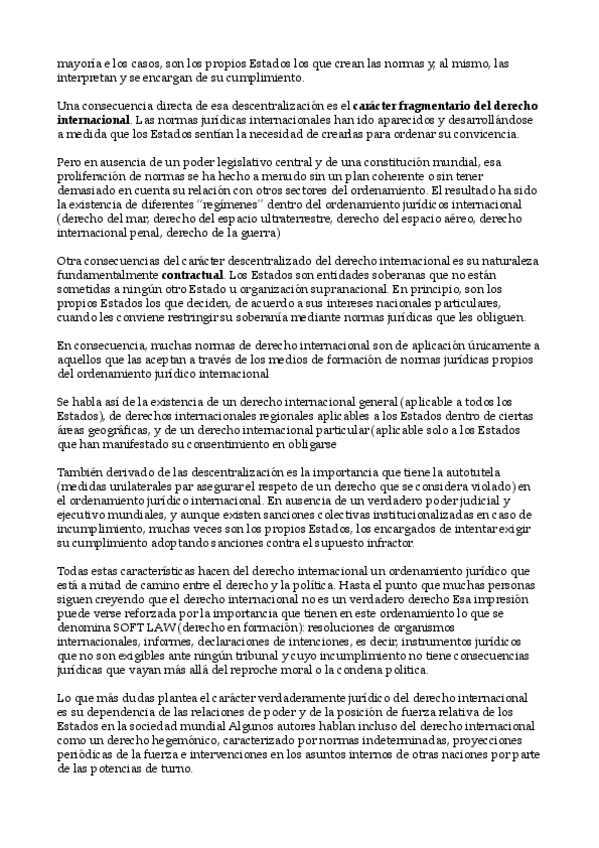 mayoría e los casos, son los propios Estados los que crean las normas y, al mismo, las interpretan y se encargan de su cumplimiento.

Una consecuencia directa de esa descentralización es el **carácter fragmentario del derecho internacional**. Las normas jurídicas internacionales han ido aparecidos y desarrollándose a medida que los Estados sentían la necesidad de crearlas para ordenar su convivencia.

Pero en ausencia de un poder legislativo central y de una constitución mundial, esa proliferación de normas se ha hecho a menudo sin un plan coherente o sin tener demasiado en cuenta su relación con otros sectores del ordenamiento. El resultado ha sido la existencia de diferentes "regímenes" dentro del ordenamiento jurídicos internacional (derecho del mar, derecho del espacio ultraterrestre, derecho del espacio aéreo, derecho internacional penal, derecho de la guerra)

Otra consecuencias del carácter descentralizado del derecho internacional es su naturaleza fundamentalmente **contractual**. Los Estados son entidades soberanas que no están sometidas a ningún otro Estado u organización supranacional. En principio, son los propios Estados los que deciden, de acuerdo a sus intereses nacionales particulares, cuando les conviene restringir su soberanía mediante normas jurídicas que les obliguen.

En consecuencia, muchas normas de derecho internacional son de aplicación únicamente a aquellos que las aceptan a través de los medios de formación de normas jurídicas propios del ordenamiento jurídico internacional

Se habla así de la existencia de un derecho internacional general (aplicable a todos los Estados), de derechos internacionales regionales aplicables a los Estados dentro de ciertas áreas geográficas, y de un derecho internacional particular (aplicable solo a los Estados que han manifestado su consentimiento en obligarse

También derivado de las descentralización es la importancia que tiene la autotutela (medidas unilaterales par asegurar el respeto de un derecho que se considera violado) en el ordenamiento jurídico internacional. En ausencia de un verdadero poder judicial y ejecutivo mundiales, y aunque existen sanciones colectivas institucionalizadas en caso de incumplimiento, muchas veces son los propios Estados, los encargados de intentar exigir su cumplimiento adoptando sanciones contra el supuesto infractor.

Todas estas características hacen del derecho internacional un ordenamiento jurídico que está a mitad de camino entre el derecho y la política. Hasta el punto que muchas personas siguen creyendo que el derecho internacional no es un verdadero derecho Esa impresión puede verse reforzada por la importancia que tienen en este ordenamiento lo que se denomina SOFT LAW (derecho en formación): resoluciones de organismos internacionales, informes, declaraciones de intenciones, es decir, instrumentos jurídicos que no son exigibles ante ningún tribunal y cuyo incumplimiento no tiene consecuencias jurídicas que vayan más allá del reproche moral o la condena política.

Lo que más dudas plantea el carácter verdaderamente jurídico del derecho internacional es su dependencia de las relaciones de poder y de la posición de fuerza relativa de los Estados en la sociedad mundial Algunos autores hablan incluso del derecho internacional como un derecho hegemónico, caracterizado por normas indeterminadas, proyecciones periódicas de la fuerza e intervenciones en los asuntos internos de otras naciones por parte de las potencias de turno.